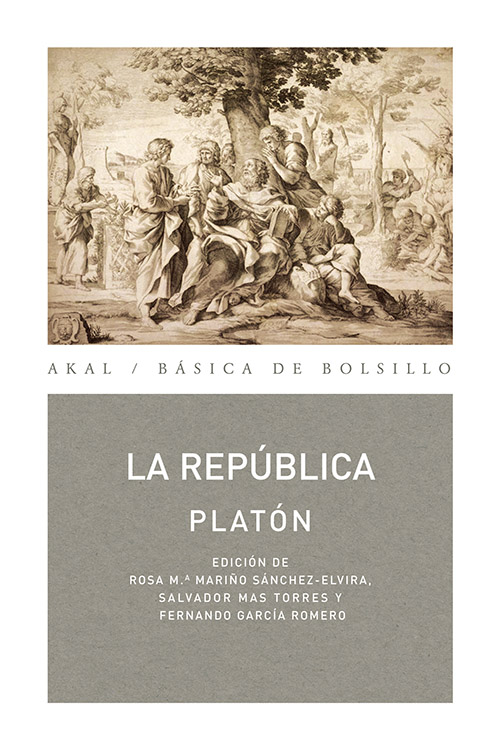 AKAL / BÁSICA DE BOLSILLO

LA REPÚBLICA

PLATÓN

EDICIÓN DE
ROSA M.ª MARIÑO SÁNCHEZ-ELVIRA,
SALVADOR MAS TORRES Y
FERNANDO GARCÍA ROMERO